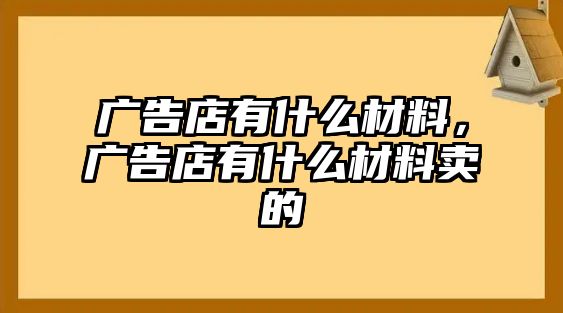 广告店有什么材料，广告店有什么材料卖的